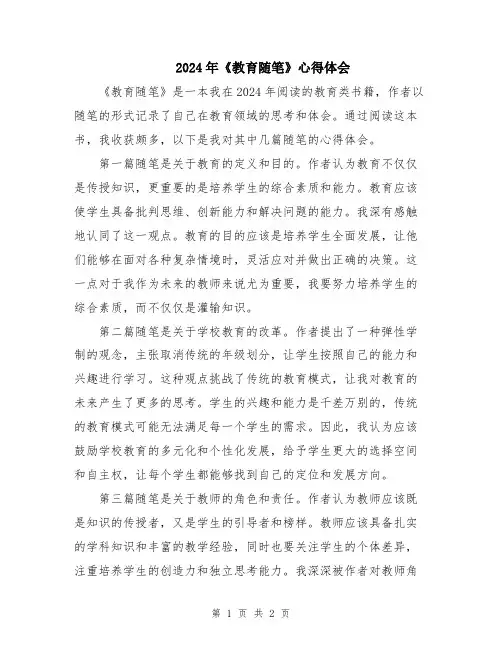 2024年《教育随笔》心得体会

《教育随笔》是一本我在2024年阅读的教育类书籍，作者以随笔的形式记录了自己在教育领域的思考和体会。通过阅读这本书，我收获颇多，以下是我对其中几篇随笔的心得体会。

第一篇随笔是关于教育的定义和目的。作者认为教育不仅仅是传授知识，更重要的是培养学生的综合素质和能力。教育应该使学生具备批判思维、创新能力和解决问题的能力。我深有感触地认同了这一观点。教育的目的应该是培养学生全面发展，让他们能够在面对各种复杂情境时，灵活应对并做出正确的决策。这一点对于我作为未来的教师来说尤为重要，我要努力培养学生的综合素质，而不仅仅是灌输知识。

第二篇随笔是关于学校教育的改革。作者提出了一种弹性学制的观念，主张取消传统的年级划分，让学生按照自己的能力和兴趣进行学习。这种观点挑战了传统的教育模式，让我对教育的未来产生了更多的思考。学生的兴趣和能力是千差万别的，传统的教育模式可能无法满足每一个学生的需求。因此，我认为应该鼓励学校教育的多元化和个性化发展，给予学生更大的选择空间和自主权，让每个学生都能够找到自己的定位和发展方向。

第三篇随笔是关于教师的角色和责任。作者认为教师应该既是知识的传授者，又是学生的引导者和榜样。教师应该具备扎实的学科知识和丰富的教学经验，同时也要关注学生的个体差异，注重培养学生的创造力和独立思考能力。我深深被作者对教师角

第 1 页 共 2 页